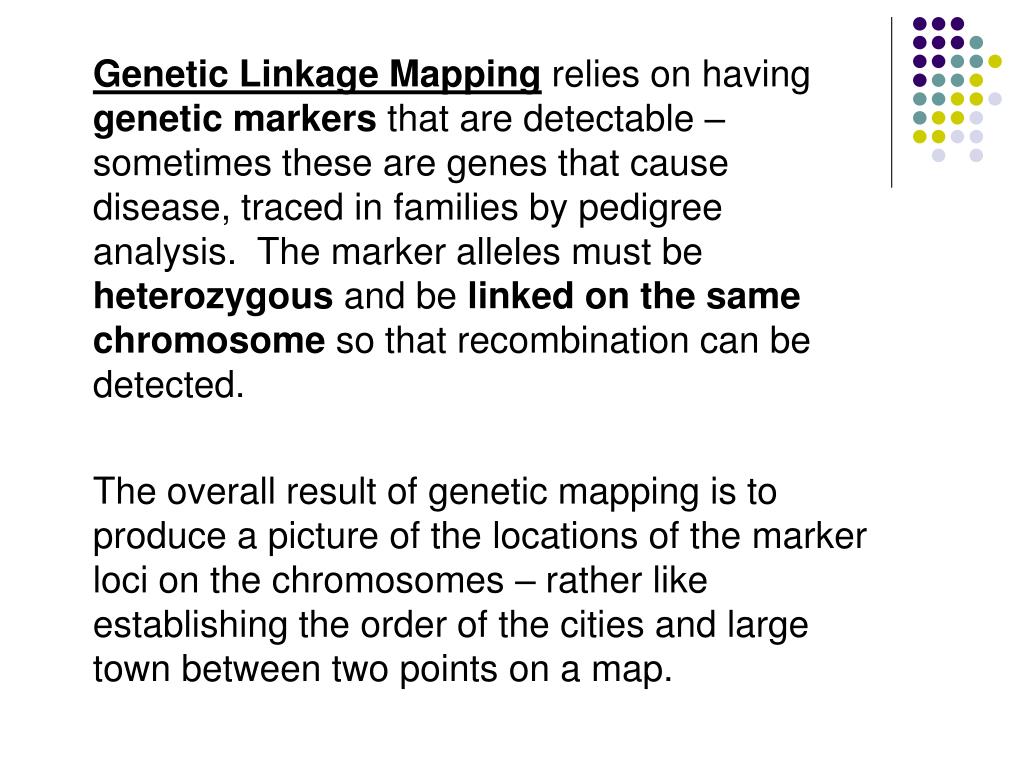 Genetic Linkage Mapping relies on having genetic markers that are detectable – sometimes these are genes that cause disease, traced in families by pedigree analysis.  The marker alleles must be heterozygous and be linked on the same chromosome so that recombination can be detected.

The overall result of genetic mapping is to produce a picture of the locations of the marker loci on the chromosomes – rather like establishing the order of the cities and large town between two points on a map.